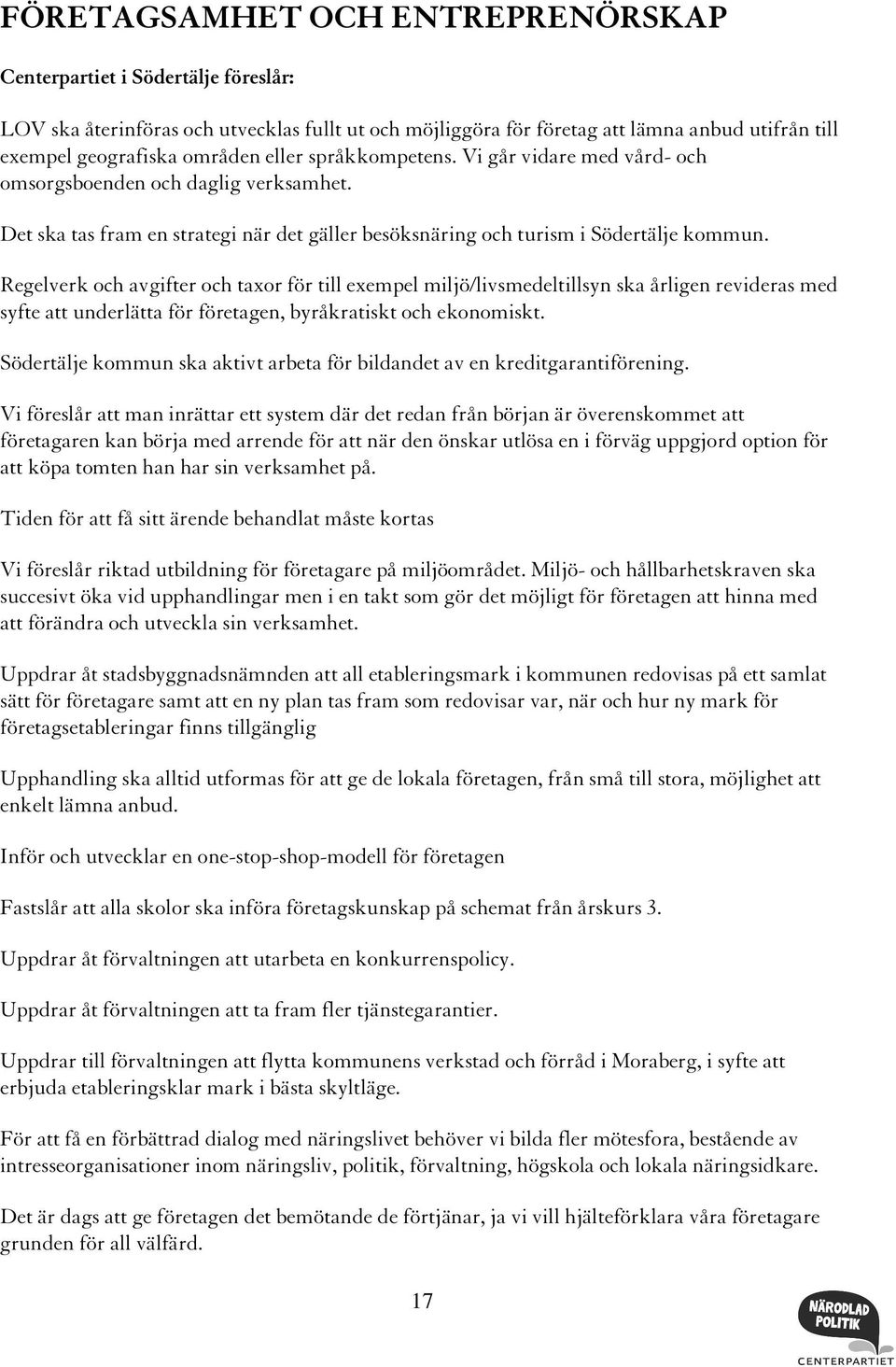 FÖRETAGSAMHET OCH ENTREPRENÖRSKAP

Centerpartiet i Södertälje föreslår:

LOV ska återinföras och utvecklas fullt ut och möjliggöra för företag att lämna anbud utifrån till exempel geografiska områden eller språkkompetens. Vi går vidare med vård- och omsorgsboenden och daglig verksamhet.

Det ska tas fram en strategi när det gäller besöksnäring och turism i Södertälje kommun.

Regelverk och avgifter och taxor för till exempel miljö/livsmedeltillsyn ska årligen revideras med syfte att underlätta för företagen, byråkratiskt och ekonomiskt.

Södertälje kommun ska aktivt arbeta för bildandet av en kreditgarantiförening.

Vi föreslår att man inrättar ett system där det redan från början är överenskommet att företagaren kan börja med arrende för att när den önskar utlösa en i förväg uppgjord option för att köpa tomten han har sin verksamhet på.

Tiden för att få sitt ärende behandlat måste kortas

Vi föreslår riktad utbildning för företagare på miljöområdet. Miljö- och hållbarhetskraven ska succesivt öka vid upphandlingar men i en takt som gör det möjligt för företagen att hinna med att förändra och utveckla sin verksamhet.

Uppdrar åt stadsbyggnadsnämnden att all etableringsmark i kommunen redovisas på ett samlat sätt för företagare samt att en ny plan tas fram som redovisar var, när och hur ny mark för företagsetableringar finns tillgänglig

Upphandling ska alltid utformas för att ge de lokala företagen, från små till stora, möjlighet att enkelt lämna anbud.

Inför och utvecklar en one-stop-shop-modell för företagen

Fastslår att alla skolor ska införa företagskunskap på schemat från årskurs 3.

Uppdrar åt förvaltningen att utarbeta en konkurrenspolicy.

Uppdrar åt förvaltningen att ta fram fler tjänstegarantier.

Uppdrar till förvaltningen att flytta kommunens verkstad och förråd i Moraberg, i syfte att erbjuda etableringsklar mark i bästa skyltläge.

För att få en förbättrad dialog med näringslivet behöver vi bilda fler mötesfora, bestående av intresseorganisationer inom näringsliv, politik, förvaltning, högskola och lokala näringsidkare.

Det är dags att ge företagen det bemötande de förtjänar, ja vi vill hjälteförklara våra företagare grunden för all välfärd.

17

NÄRODLAD POLITIK
CENTERPARTIET